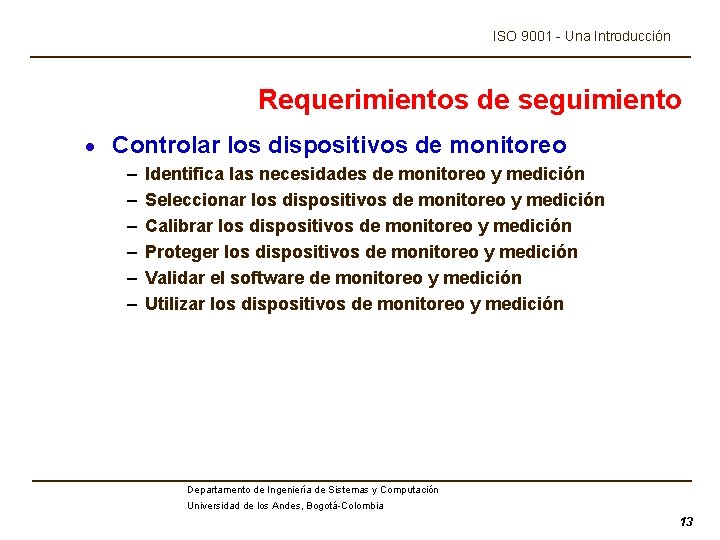 ISO 9001 - Una Introducción

Requerimientos de seguimiento

• Controlar los dispositivos de monitoreo
– Identifica las necesidades de monitoreo y medición
– Seleccionar los dispositivos de monitoreo y medición
– Calibrar los dispositivos de monitoreo y medición
– Proteger los dispositivos de monitoreo y medición
– Validar el software de monitoreo y medición
– Utilizar los dispositivos de monitoreo y medición

Departamento de Ingeniería de Sistemas y Computación
Universidad de los Andes, Bogotá-Colombia

13